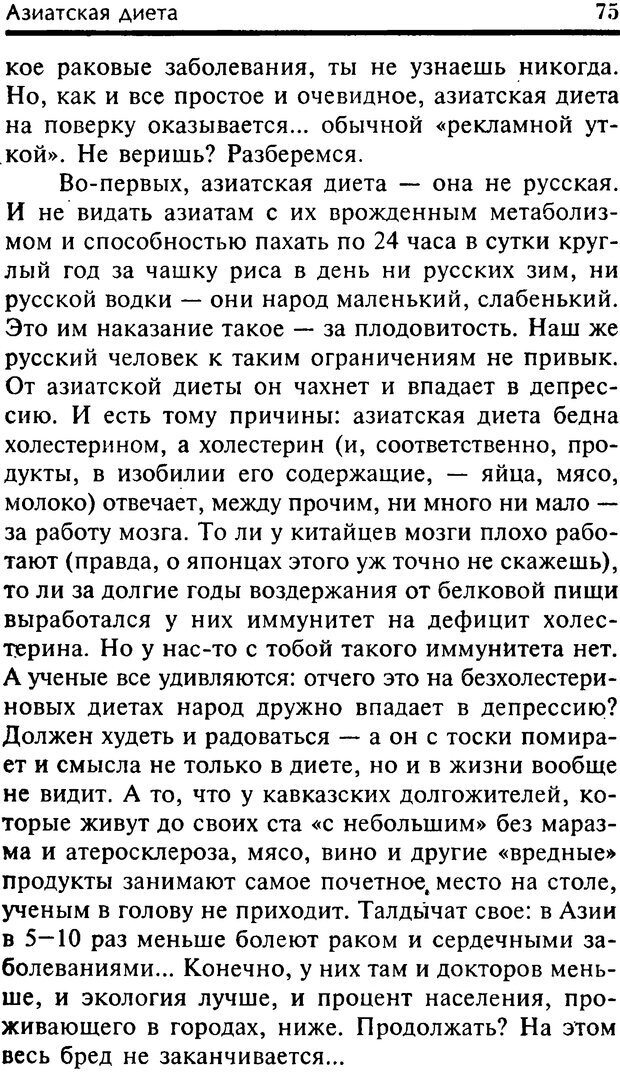 Азиатская диета 75

кое раковые заболевания, ты не узнаешь никогда. Но, как и все простое и очевидное, азиатская диета на поверку оказывается... обычной «рекламной уткой». Не веришь? Разберемся.

Во-первых, азиатская диета — она не русская. И не видать азиатам с их врожденным метаболизмом и способностью пахать по 24 часа в сутки круглый год за чашку риса в день ни русских зим, ни русской водки — они народ маленький, слабенький. Это им наказание такое — за плодовитость. Наш же русский человек к таким ограничениям не привык. От азиатской диеты он чахнет и впадает в депрессию. И есть тому причины: азиатская диета бедна холестерином, а холестерин (и, соответственно, продукты, в изобилии его содержащие, — яйца, мясо, молоко) отвечает, между прочим, ни много ни мало — за работу мозга. То ли у китайцев мозги плохо работают (правда, о японцах этого уж точно не скажешь), то ли за долгие годы воздержания от белковой пищи выработался у них иммунитет на дефицит холестерина. Но у нас-то с тобой такого иммунитета нет. А ученые все удивляются: отчего это на безхолестериновых диетах народ дружно впадает в депрессию? Должен худеть и радоваться — а он с тоски помирает и смысла не только в диете, но и в жизни вообще не видит. А то, что у кавказских долгожителей, которые живут до своих ста «с небольшим» без маразма и атеросклероза, мясо, вино и другие «вредные» продукты занимают самое почетное место на столе, ученым в голову не приходит. Талдычат свое: в Азии в 5—10 раз меньше болеют раком и сердечными заболеваниями... Конечно, у них там и докторов меньше, и экология лучше, и процент населения, проживающего в городах, ниже. Продолжать? На этом весь бред не заканчивается...